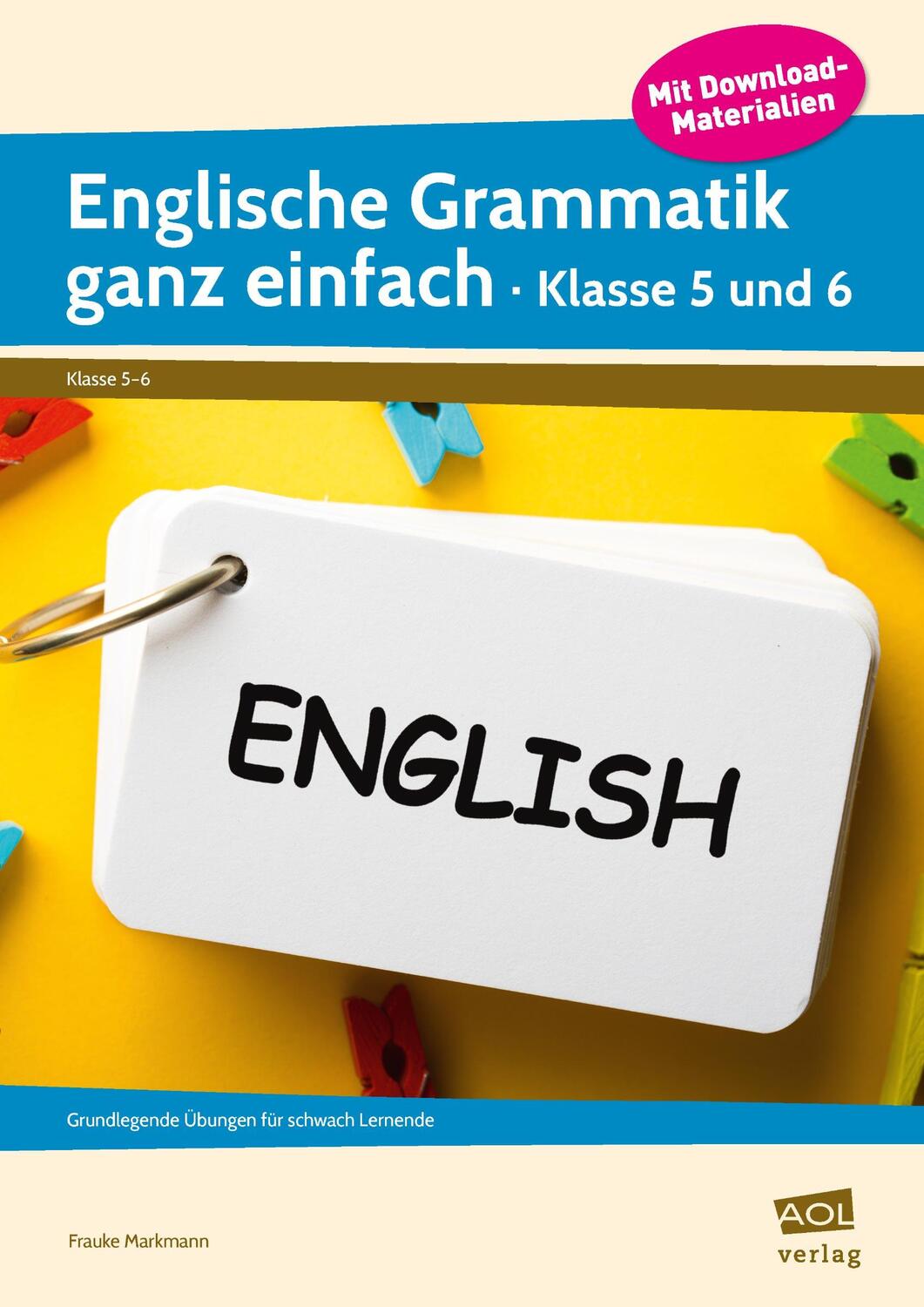 Mit Download-Materialien

Englische Grammatik ganz einfach · Klasse 5 und 6

Klasse 5–6

ENGLISH

Grundlegende Übungen für schwach Lernende

Frauke Markmann

AOL verlag